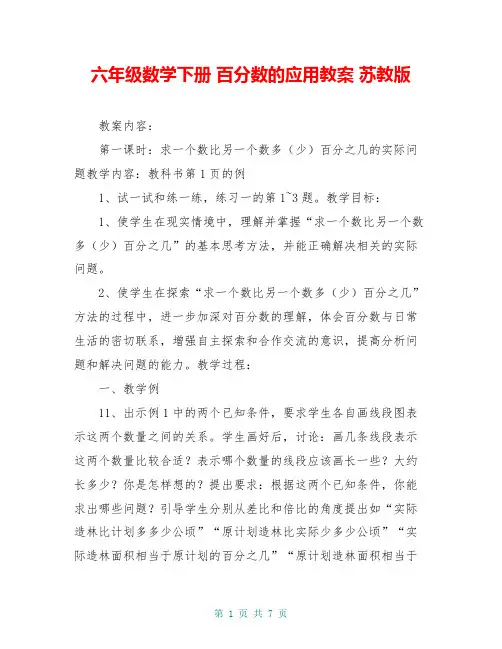 六年级数学下册 百分数的应用教案 苏教版

教案内容：

第一课时：求一个数比另一个数多（少）百分之几的实际问题教学内容：教科书第1页的例

1、试一试和练一练，练习一的第1~3题。教学目标：

1、使学生在现实情境中，理解并掌握“求一个数比另一个数多（少）百分之几”的基本思考方法，并能正确解决相关的实际问题。

2、使学生在探索“求一个数比另一个数多（少）百分之几”方法的过程中，进一步加深对百分数的理解，体会百分数与日常生活的密切联系，增强自主探索和合作交流的意识，提高分析问题和解决问题的能力。教学过程：

一、教学例

11、出示例1中的两个已知条件，要求学生各自画线段图表示这两个数量之间的关系。学生画好后，讨论：画几条线段表示这两个数量比较合适？表示哪个数量的线段应该画长一些？大约长多少？你是怎样想的？提出要求：根据这两个已知条件，你能求出哪些问题？引导学生分别从差比和倍比的角度提出如“实际造林比计划多多少公顷”“原计划造林比实际少多少公顷”“实际造林面积相当于原计划的百分之几”“原计划造林面积相当于

第 1 页 共 7 页